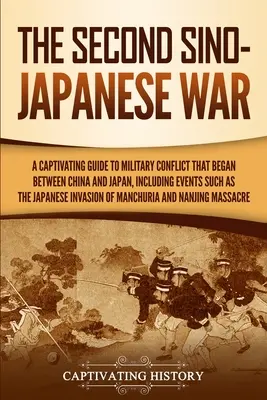 THE SECOND SINO-JAPANESE WAR

A CAPTIVATING GUIDE TO MILITARY CONFLICT THAT BEGAN BETWEEN CHINA AND JAPAN, INCLUDING EVENTS SUCH AS THE JAPANESE INVASION OF MANCHURIA AND NANJING MASSACRE

CAPTIVATING HISTORY